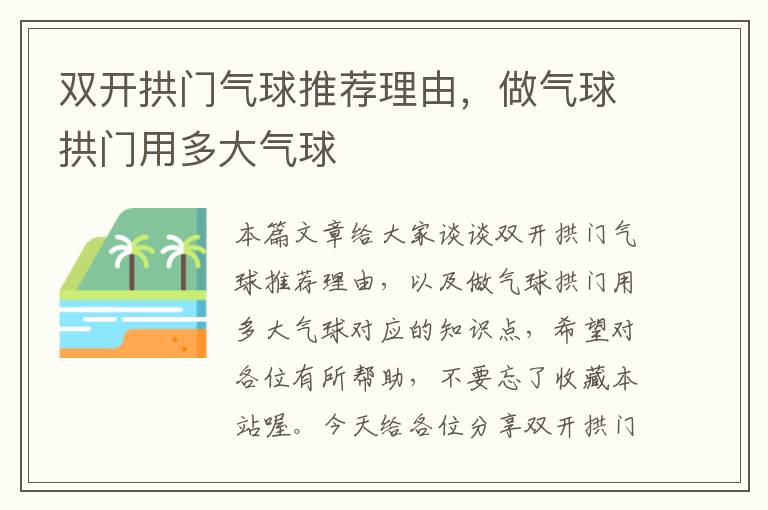 双开拱门气球推荐理由，做气球拱门用多大气球

本篇文章给大家谈谈双开拱门气球推荐理由，以及做气球拱门用多大气球对应的知识点，希望对各位有所帮助，不要忘了收藏本站喔。今天给各位分享双开拱门